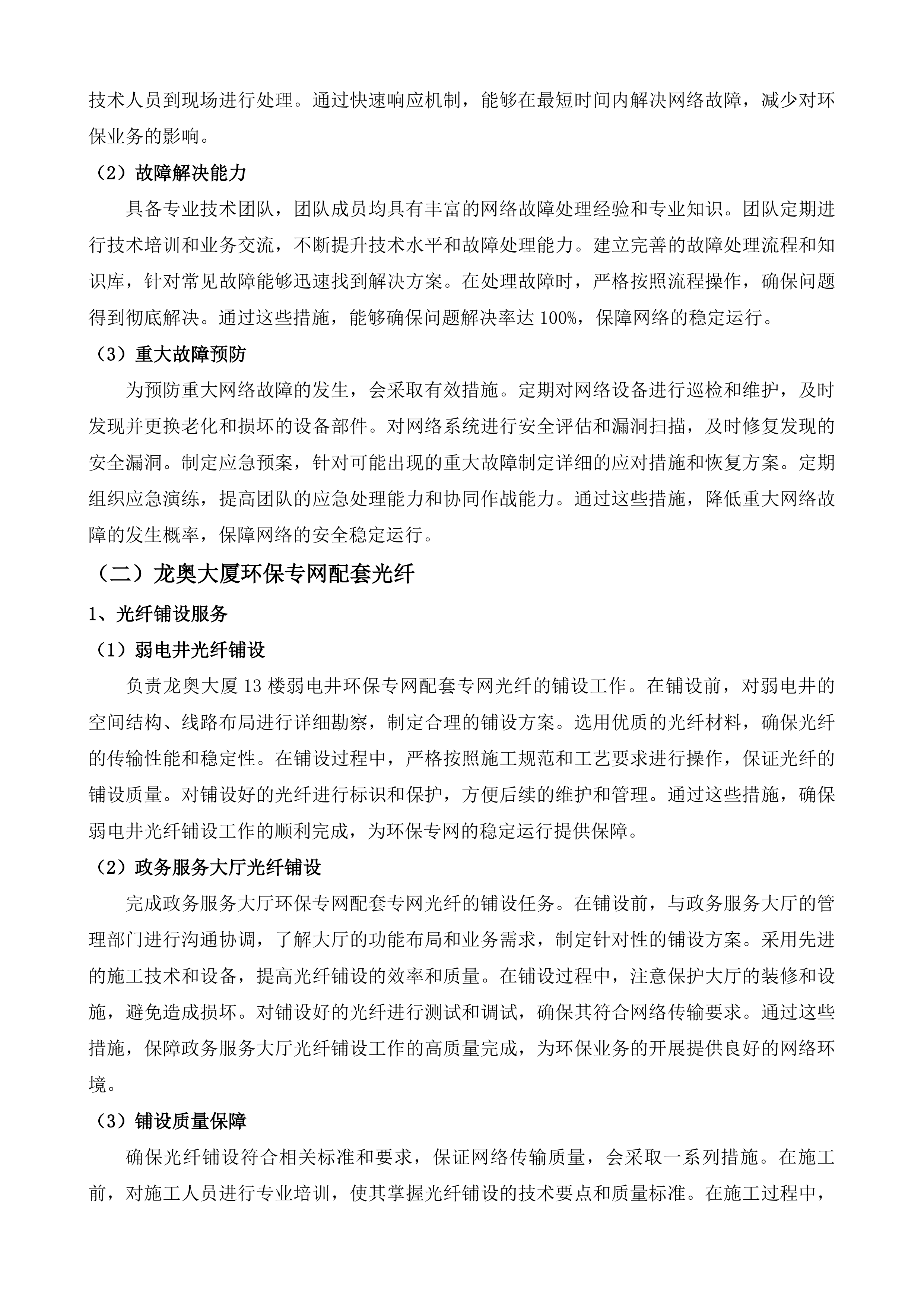 技术人员到现场进行处理。通过快速响应机制，能够在最短时间内解决网络故障，减少对环保业务的影响。

（2）故障解决能力

具备专业技术团队，团队成员均具有丰富的网络故障处理经验和专业知识。团队定期进行技术培训和业务交流，不断提升技术水平和故障处理能力。建立完善的故障处理流程和知识库，针对常见故障能够迅速找到解决方案。在处理故障时，严格按照流程操作，确保问题得到彻底解决。通过这些措施，能够确保问题解决率达 100%，保障网络的稳定运行。

（3）重大故障预防

为预防重大网络故障的发生，会采取有效措施。定期对网络设备进行巡检和维护，及时发现并更换老化和损坏的设备部件。对网络系统进行安全评估和漏洞扫描，及时修复发现的安全漏洞。制定应急预案，针对可能出现的重大故障制定详细的应对措施和恢复方案。定期组织应急演练，提高团队的应急处理能力和协同作战能力。通过这些措施，降低重大网络故障的发生概率，保障网络的安全稳定运行。

（二）龙奥大厦环保专网配套光纤

1、光纤铺设服务

（1）弱电井光纤铺设

负责龙奥大厦 13 楼弱电井环保专网配套专网光纤的铺设工作。在铺设前，对弱电井的空间结构、线路布局进行详细勘察，制定合理的铺设方案。选用优质的光纤材料，确保光纤的传输性能和稳定性。在铺设过程中，严格按照施工规范和工艺要求进行操作，保证光纤的铺设质量。对铺设好的光纤进行标识和保护，方便后续的维护和管理。通过这些措施，确保弱电井光纤铺设工作的顺利完成，为环保专网的稳定运行提供保障。

（2）政务服务大厅光纤铺设

完成政务服务大厅环保专网配套专网光纤的铺设任务。在铺设前，与政务服务大厅的管理部门进行沟通协调，了解大厅的功能布局和业务需求，制定针对性的铺设方案。采用先进的施工技术和设备，提高光纤铺设的效率和质量。在铺设过程中，注意保护大厅的装修和设施，避免造成损坏。对铺设好的光纤进行测试和调试，确保其符合网络传输要求。通过这些措施，保障政务服务大厅光纤铺设工作的高质量完成，为环保业务的开展提供良好的网络环境。

（3）铺设质量保障

确保光纤铺设符合相关标准和要求，保证网络传输质量，会采取一系列措施。在施工前，对施工人员进行专业培训，使其掌握光纤铺设的技术要点和质量标准。在施工过程中，